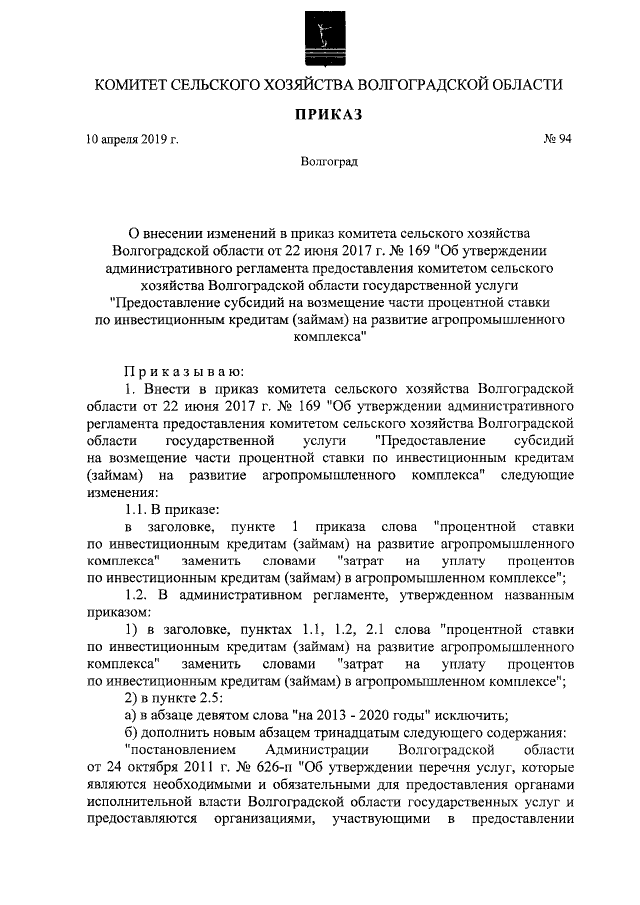 КОМИТЕТ СЕЛЬСКОГО ХОЗЯЙСТВА ВОЛГОГРАДСКОЙ ОБЛАСТИ

ПРИКАЗ

10 апреля 2019 г.

№ 94

Волгоград

О внесении изменений в приказ комитета сельского хозяйства Волгоградской области от 22 июня 2017 г. № 169 "Об утверждении административного регламента предоставления комитетом сельского хозяйства Волгоградской области государственной услуги "Предоставление субсидий на возмещение части процентной ставки по инвестиционным кредитам (займам) на развитие агропромышленного комплекса"

Приказываю:

1. Внести в приказ комитета сельского хозяйства Волгоградской области от 22 июня 2017 г. № 169 "Об утверждении административного регламента предоставления комитетом сельского хозяйства Волгоградской области государственной услуги "Предоставление субсидий на возмещение части процентной ставки по инвестиционным кредитам (займам) на развитие агропромышленного комплекса" следующие изменения:

1.1. В приказе:

в заголовке, пункте 1 приказа слова "процентной ставки по инвестиционным кредитам (займам) на развитие агропромышленного комплекса" заменить словами "затрат на уплату процентов по инвестиционным кредитам (займам) в агропромышленном комплексе";

1.2. В административном регламенте, утвержденном названным приказом:

1) в заголовке, пунктах 1.1, 1.2, 2.1 слова "процентной ставки по инвестиционным кредитам (займам) на развитие агропромышленного комплекса" заменить словами "затрат на уплату процентов по инвестиционным кредитам (займам) в агропромышленном комплексе";

2) в пункте 2.5:

а) в абзаце девятом слова "на 2013 - 2020 годы" исключить;

б) дополнить новым абзацем тринадцатым следующего содержания:

"постановлением Администрации Волгоградской области от 24 октября 2011 г. № 626-п "Об утверждении перечня услуг, которые являются необходимыми и обязательными для предоставления органами исполнительной власти Волгоградской области государственных услуг и предоставляются организациями, участвующими в предоставлении